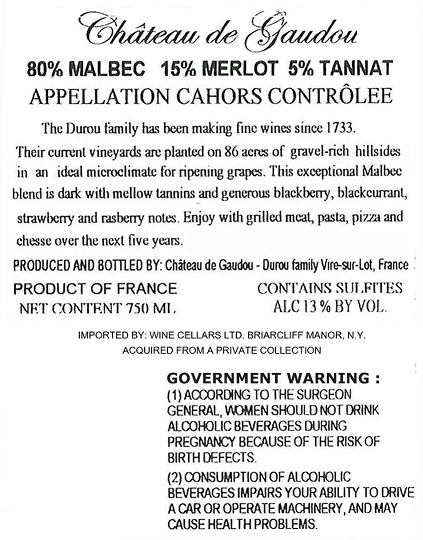 Château de Gaudou

80% MALBEC 15% MERLOT 5% TANNAT

APPELLATION CAHORS CONTRÔLEE

The Durou family has been making fine wines since 1733. Their current vineyards are planted on 86 acres of gravel-rich hillsides in an ideal microclimate for ripening grapes. This exceptional Malbec blend is dark with mellow tannins and generous blackberry, blackcurrant, strawberry and rasberry notes. Enjoy with grilled meat, pasta, pizza and chesse over the next five years.

PRODUCED AND BOTTLED BY: Château de Gaudou - Durou family Vire-sur-Lot, France

PRODUCT OF FRANCE
NET CONTENT 750 ML

CONTAINS SULFITES
ALC 13 % BY VOL.

IMPORTED BY: WINE CELLARS LTD. BRIARCLIFF MANOR, N.Y.
ACQUIRED FROM A PRIVATE COLLECTION

GOVERNMENT WARNING :
(1) ACCORDING TO THE SURGEON GENERAL, WOMEN SHOULD NOT DRINK ALCOHOLIC BEVERAGES DURING PREGNANCY BECAUSE OF THE RISK OF BIRTH DEFECTS.
(2) CONSUMPTION OF ALCOHOLIC BEVERAGES IMPAIRS YOUR ABILITY TO DRIVE A CAR OR OPERATE MACHINERY, AND MAY CAUSE HEALTH PROBLEMS.